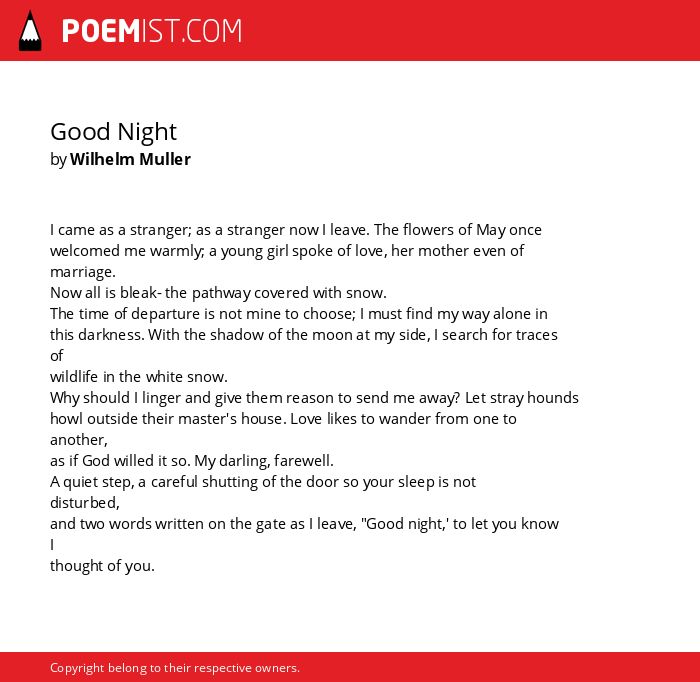 POEMIST.COM

Good Night
by Wilhelm Muller

I came as a stranger; as a stranger now I leave. The flowers of May once welcomed me warmly; a young girl spoke of love, her mother even of marriage.
Now all is bleak- the pathway covered with snow.
The time of departure is not mine to choose; I must find my way alone in this darkness. With the shadow of the moon at my side, I search for traces of
wildlife in the white snow.
Why should I linger and give them reason to send me away? Let stray hounds howl outside their master's house. Love likes to wander from one to another,
as if God willed it so. My darling, farewell.
A quiet step, a careful shutting of the door so your sleep is not disturbed,
and two words written on the gate as I leave, "Good night,' to let you know I
thought of you.

Copyright belong to their respective owners.